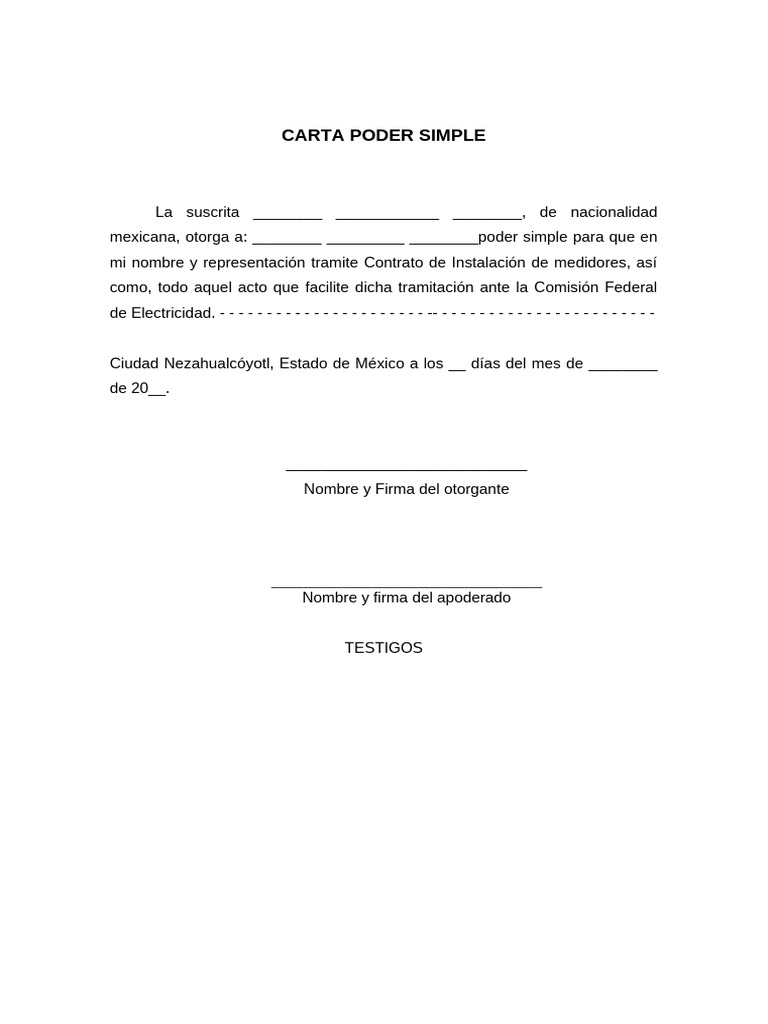 CARTA PODER SIMPLE

La suscrita ________ ____________ ________, de nacionalidad mexicana, otorga a: ________ _________ ________poder simple para que en mi nombre y representación tramite Contrato de Instalación de medidores, así como, todo aquel acto que facilite dicha tramitación ante la Comisión Federal de Electricidad. - - - - - - - - - - - - - - - - - - - - - - -- - - - - - - - - - - - - - - - - - - - - - - -

Ciudad Nezahualcóyotl, Estado de México a los __ días del mes de ________ de 20__.

____________________________
Nombre y Firma del otorgante

________________________________
Nombre y firma del apoderado

TESTIGOS